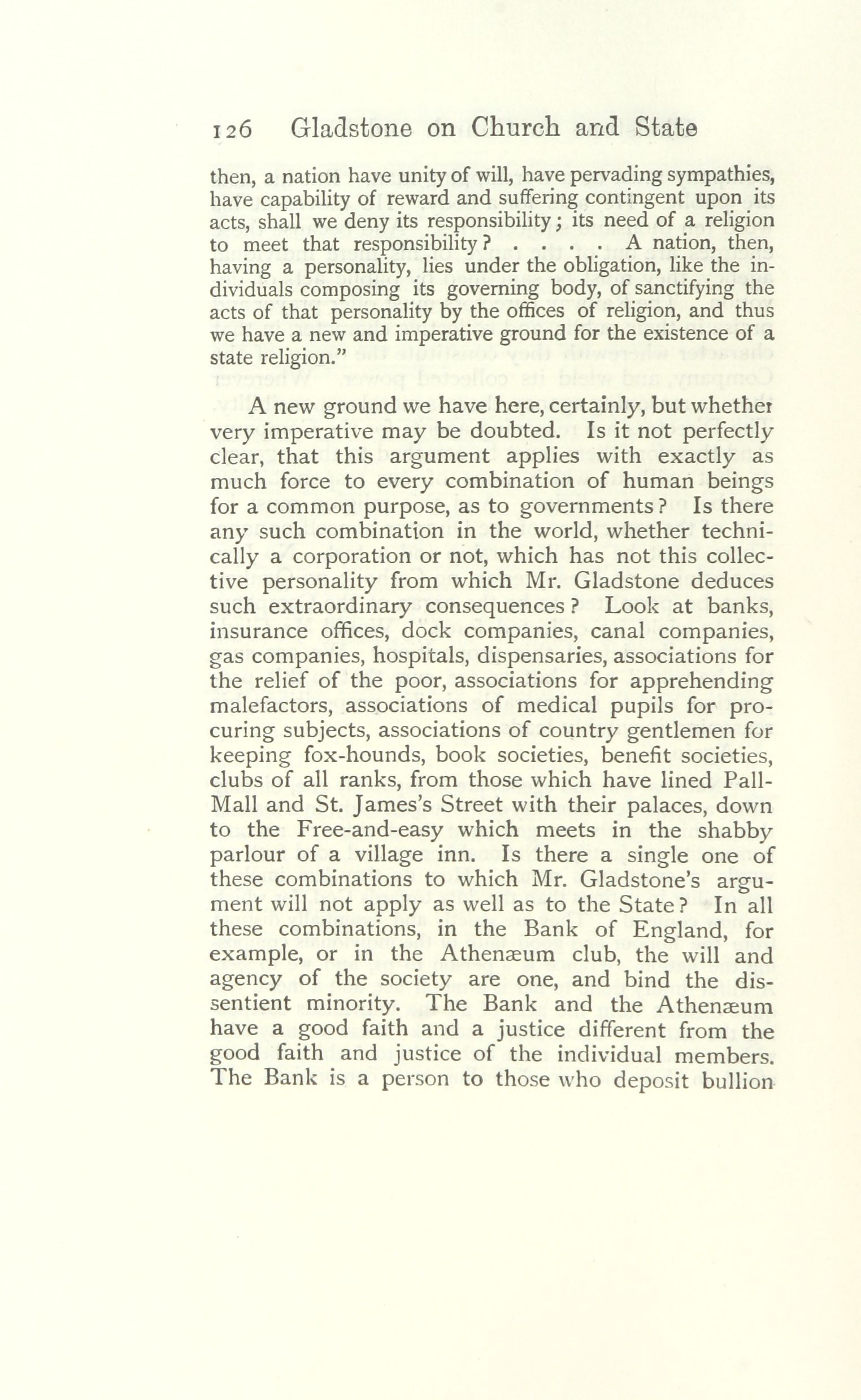 126 Gladstone on Church and State

then, a nation have unity of will, have pervading sympathies, have capability of reward and suffering contingent upon its acts, shall we deny its responsibility; its need of a religion to meet that responsibility? . . . . A nation, then, having a personality, lies under the obligation, like the individuals composing its governing body, of sanctifying the acts of that personality by the offices of religion, and thus we have a new and imperative ground for the existence of a state religion."

A new ground we have here, certainly, but whether very imperative may be doubted. Is it not perfectly clear, that this argument applies with exactly as much force to every combination of human beings for a common purpose, as to governments? Is there any such combination in the world, whether technically a corporation or not, which has not this collective personality from which Mr. Gladstone deduces such extraordinary consequences? Look at banks, insurance offices, dock companies, canal companies, gas companies, hospitals, dispensaries, associations for the relief of the poor, associations for apprehending malefactors, associations of medical pupils for procuring subjects, associations of country gentlemen for keeping fox-hounds, book societies, benefit societies, clubs of all ranks, from those which have lined Pall-Mall and St. James's Street with their palaces, down to the Free-and-easy which meets in the shabby parlour of a village inn. Is there a single one of these combinations to which Mr. Gladstone's argument will not apply as well as to the State? In all these combinations, in the Bank of England, for example, or in the Athenæum club, the will and agency of the society are one, and bind the dissentient minority. The Bank and the Athenæum have a good faith and a justice different from the good faith and justice of the individual members. The Bank is a person to those who deposit bullion